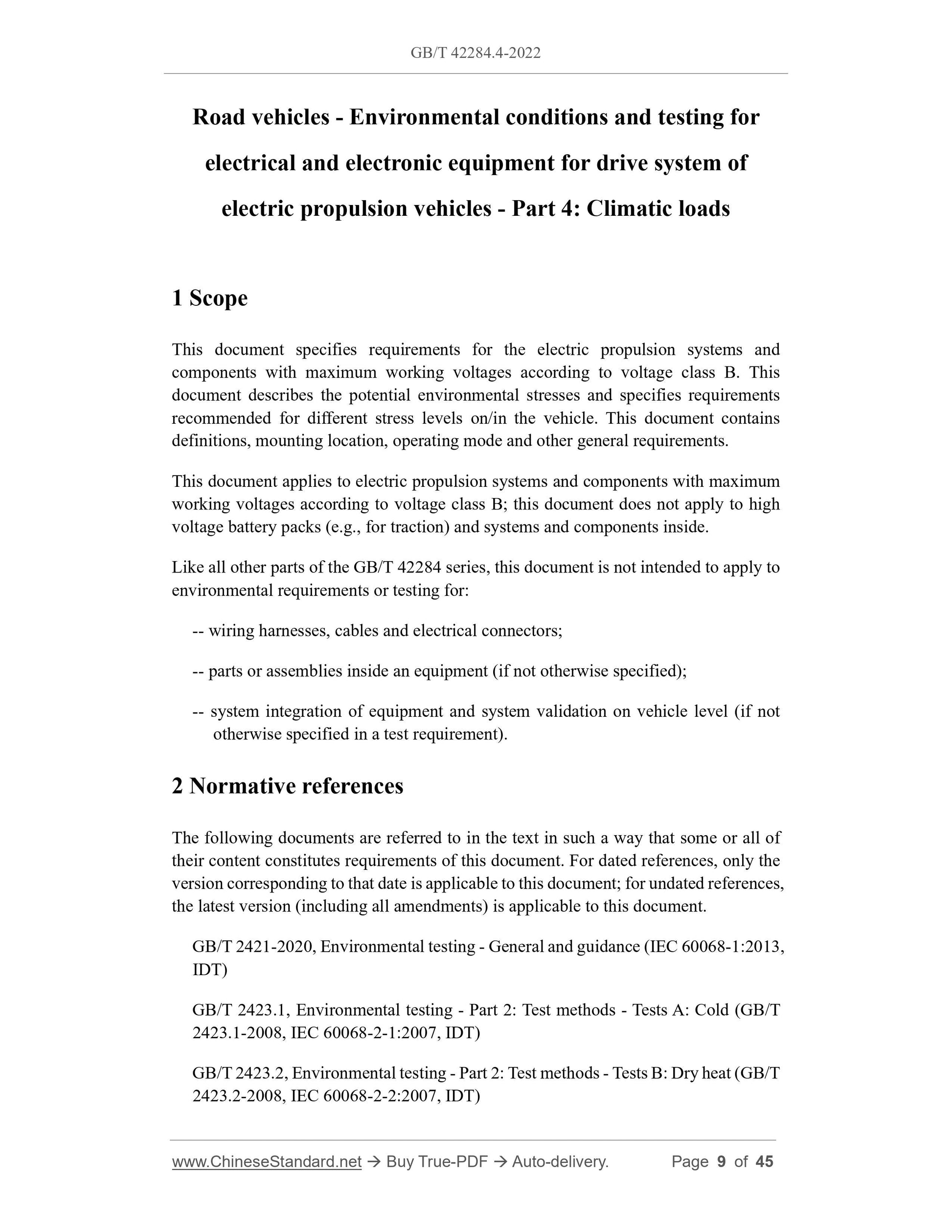 GB/T 42284.4-2022

Road vehicles - Environmental conditions and testing for electrical and electronic equipment for drive system of electric propulsion vehicles - Part 4: Climatic loads

1 Scope

This document specifies requirements for the electric propulsion systems and components with maximum working voltages according to voltage class B. This document describes the potential environmental stresses and specifies requirements recommended for different stress levels on/in the vehicle. This document contains definitions, mounting location, operating mode and other general requirements.

This document applies to electric propulsion systems and components with maximum working voltages according to voltage class B; this document does not apply to high voltage battery packs (e.g., for traction) and systems and components inside.

Like all other parts of the GB/T 42284 series, this document is not intended to apply to environmental requirements or testing for:

-- wiring harnesses, cables and electrical connectors;

-- parts or assemblies inside an equipment (if not otherwise specified);

-- system integration of equipment and system validation on vehicle level (if not otherwise specified in a test requirement).

2 Normative references

The following documents are referred to in the text in such a way that some or all of their content constitutes requirements of this document. For dated references, only the version corresponding to that date is applicable to this document; for undated references, the latest version (including all amendments) is applicable to this document.

GB/T 2421-2020, Environmental testing - General and guidance (IEC 60068-1:2013, IDT)

GB/T 2423.1, Environmental testing - Part 2: Test methods - Tests A: Cold (GB/T 2423.1-2008, IEC 60068-2-1:2007, IDT)

GB/T 2423.2, Environmental testing - Part 2: Test methods - Tests B: Dry heat (GB/T 2423.2-2008, IEC 60068-2-2:2007, IDT)

www.ChineseStandard.net → Buy True-PDF → Auto-delivery. Page 9 of 45